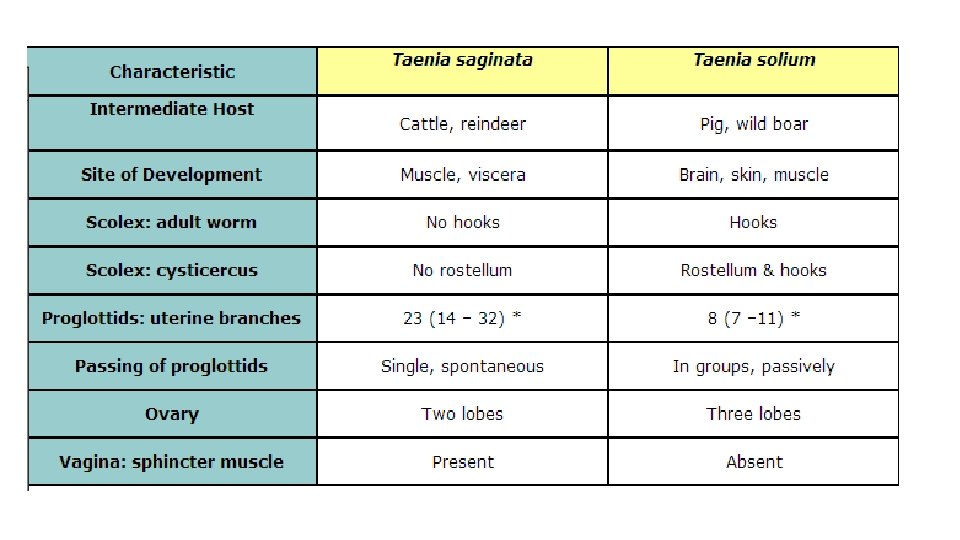 | Characteristic | Taenia saginata | Taenia solium |
|---|---|---|
| Intermediate Host | Cattle, reindeer | Pig, wild boar |
| Site of Development | Muscle, viscera | Brain, skin, muscle |
| Scolex: adult worm | No hooks | Hooks |
| Scolex: cysticercus | No rostellum | Rostellum & hooks |
| Proglottids: uterine branches | 23 (14 – 32) * | 8 (7 –11) * |
| Passing of proglottids | Single, spontaneous | In groups, passively |
| Ovary | Two lobes | Three lobes |
| Vagina: sphincter muscle | Present | Absent |